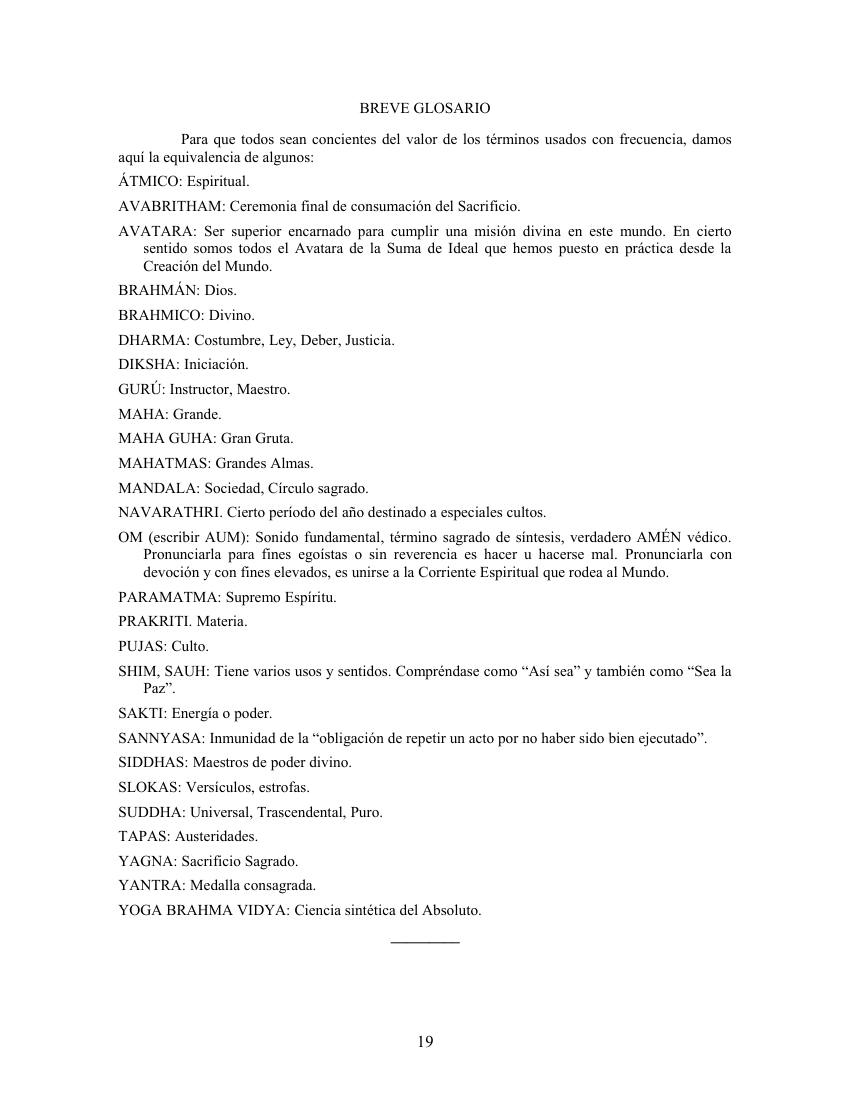 BREVE GLOSARIO

Para que todos sean concientes del valor de los términos usados con frecuencia, damos aquí la equivalencia de algunos:

ÁTMICO: Espiritual.

AVABRITHAM: Ceremonia final de consumación del Sacrificio.

AVATARA: Ser superior encarnado para cumplir una misión divina en este mundo. En cierto sentido somos todos el Avatara de la Suma de Ideal que hemos puesto en práctica desde la Creación del Mundo.

BRAHMÁN: Dios.

BRAHMICO: Divino.

DHARMA: Costumbre, Ley, Deber, Justicia.

DIKSHA: Iniciación.

GURÚ: Instructor, Maestro.

MAHA: Grande.

MAHA GUHA: Gran Gruta.

MAHATMAS: Grandes Almas.

MANDALA: Sociedad, Círculo sagrado.

NAVARATHRI. Cierto período del año destinado a especiales cultos.

OM (escribir AUM): Sonido fundamental, término sagrado de síntesis, verdadero AMÉN védico. Pronunciarla para fines egoístas o sin reverencia es hacer u hacerse mal. Pronunciarla con devoción y con fines elevados, es unirse a la Corriente Espiritual que rodea al Mundo.

PARAMATMA: Supremo Espíritu.

PRAKRITI. Materia.

PUJAS: Culto.

SHIM, SAUH: Tiene varios usos y sentidos. Compréndase como “Así sea” y también como “Sea la Paz”.

SAKTI: Energía o poder.

SANNYASA: Inmunidad de la “obligación de repetir un acto por no haber sido bien ejecutado”.

SIDDHAS: Maestros de poder divino.

SLOKAS: Versículos, estrofas.

SUDDHA: Universal, Trascendental, Puro.

TAPAS: Austeridades.

YAGNA: Sacrificio Sagrado.

YANTRA: Medalla consagrada.

YOGA BRAHMA VIDYA: Ciencia sintética del Absoluto.

19